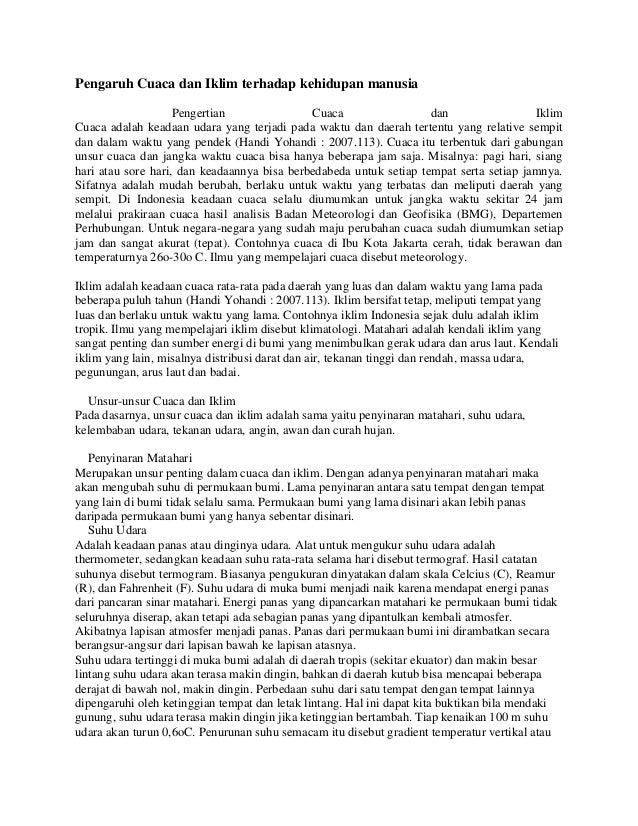 Pengaruh Cuaca dan Iklim terhadap kehidupan manusia

Pengertian Cuaca dan Iklim
Cuaca adalah keadaan udara yang terjadi pada waktu dan daerah tertentu yang relative sempit dan dalam waktu yang pendek (Handi Yohandi : 2007.113). Cuaca itu terbentuk dari gabungan unsur cuaca dan jangka waktu cuaca bisa hanya beberapa jam saja. Misalnya: pagi hari, siang hari atau sore hari, dan keadaannya bisa berbedabeda untuk setiap tempat serta setiap jamnya. Sifatnya adalah mudah berubah, berlaku untuk waktu yang terbatas dan meliputi daerah yang sempit. Di Indonesia keadaan cuaca selalu diumumkan untuk jangka waktu sekitar 24 jam melalui prakiraan cuaca hasil analisis Badan Meteorologi dan Geofisika (BMG), Departemen Perhubungan. Untuk negara-negara yang sudah maju perubahan cuaca sudah diumumkan setiap jam dan sangat akurat (tepat). Contohnya cuaca di Ibu Kota Jakarta cerah, tidak berawan dan temperaturnya 26o-30o C. Ilmu yang mempelajari cuaca disebut meteorology.

Iklim adalah keadaan cuaca rata-rata pada daerah yang luas dan dalam waktu yang lama pada beberapa puluh tahun (Handi Yohandi : 2007.113). Iklim bersifat tetap, meliputi tempat yang luas dan berlaku untuk waktu yang lama. Contohnya iklim Indonesia sejak dulu adalah iklim tropik. Ilmu yang mempelajari iklim disebut klimatologi. Matahari adalah kendali iklim yang sangat penting dan sumber energi di bumi yang menimbulkan gerak udara dan arus laut. Kendali iklim yang lain, misalnya distribusi darat dan air, tekanan tinggi dan rendah, massa udara, pegunungan, arus laut dan badai.

Unsur-unsur Cuaca dan Iklim
Pada dasarnya, unsur cuaca dan iklim adalah sama yaitu penyinaran matahari, suhu udara, kelembaban udara, tekanan udara, angin, awan dan curah hujan.

Penyinaran Matahari
Merupakan unsur penting dalam cuaca dan iklim. Dengan adanya penyinaran matahari maka akan mengubah suhu di permukaan bumi. Lama penyinaran antara satu tempat dengan tempat yang lain di bumi tidak selalu sama. Permukaan bumi yang lama disinari akan lebih panas daripada permukaan bumi yang hanya sebentar disinari.
Suhu Udara
Adalah keadaan panas atau dinginya udara. Alat untuk mengukur suhu udara adalah thermometer, sedangkan keadaan suhu rata-rata selama hari disebut termograf. Hasil catatan suhunya disebut termogram. Biasanya pengukuran dinyatakan dalam skala Celcius (C), Reamur (R), dan Fahrenheit (F). Suhu udara di muka bumi menjadi naik karena mendapat energi panas dari pancaran sinar matahari. Energi panas yang dipancarkan matahari ke permukaan bumi tidak seluruhnya diserap, akan tetapi ada sebagian panas yang dipantulkan kembali atmosfer. Akibatnya lapisan atmosfer menjadi panas. Panas dari permukaan bumi ini dirambatkan secara berangsur-angsur dari lapisan bawah ke lapisan atasnya.
Suhu udara tertinggi di muka bumi adalah di daerah tropis (sekitar ekuator) dan makin besar lintang suhu udara akan terasa makin dingin, bahkan di daerah kutub bisa mencapai beberapa derajat di bawah nol, makin dingin. Perbedaan suhu dari satu tempat dengan tempat lainnya dipengaruhi oleh ketinggian tempat dan letak lintang. Hal ini dapat kita buktikan bila mendaki gunung, suhu udara terasa makin dingin jika ketinggian bertambah. Tiap kenaikan 100 m suhu udara akan turun 0,6oC. Penurunan suhu semacam itu disebut gradient temperatur vertikal atau